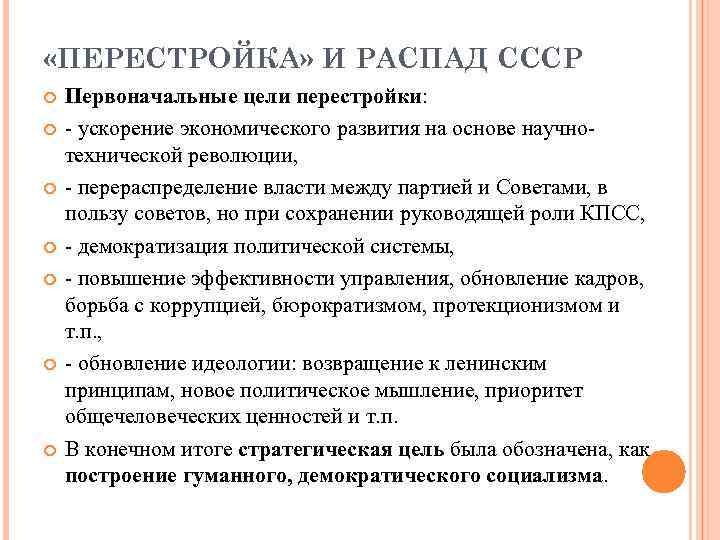 «ПЕРЕСТРОЙКА» И РАСПАД СССР

Первоначальные цели перестройки:

- ускорение экономического развития на основе научно-технической революции,

- перераспределение власти между партией и Советами, в пользу советов, но при сохранении руководящей роли КПСС,

- демократизация политической системы,

- повышение эффективности управления, обновление кадров, борьба с коррупцией, бюрократизмом, протекционизмом и т.п.,

- обновление идеологии: возвращение к ленинским принципам, новое политическое мышление, приоритет общечеловеческих ценностей и т.п.

В конечном итоге стратегическая цель была обозначена, как построение гуманного, демократического социализма.